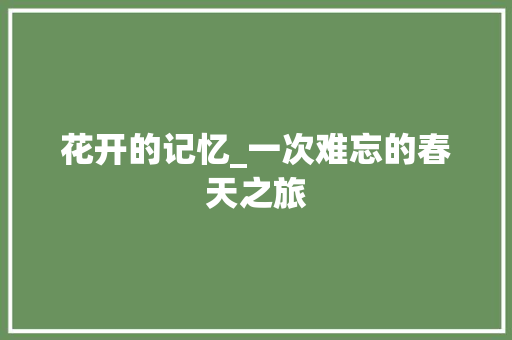 花开的记忆_一次难忘的春天之旅